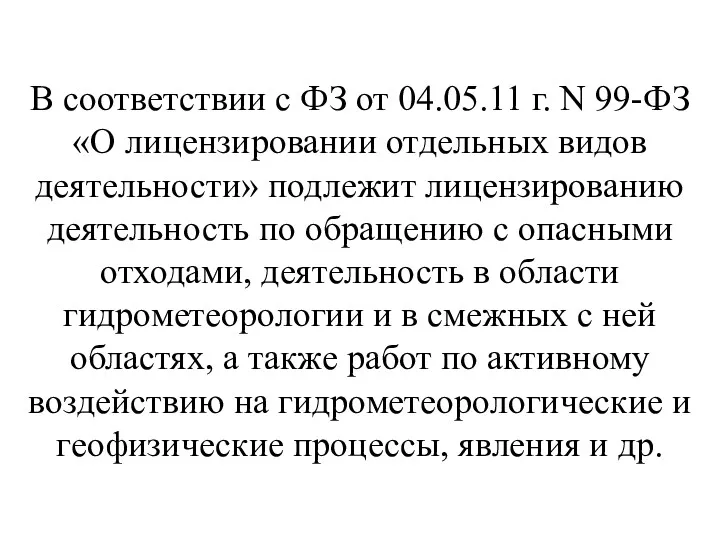 В соответствии с ФЗ от 04.05.11 г. N 99-ФЗ «О лицензировании отдельных видов деятельности» подлежит лицензированию деятельность по обращению с опасными отходами, деятельность в области гидрометеорологии и в смежных с ней областях, а также работ по активному воздействию на гидрометеорологические и геофизические процессы, явления и др.